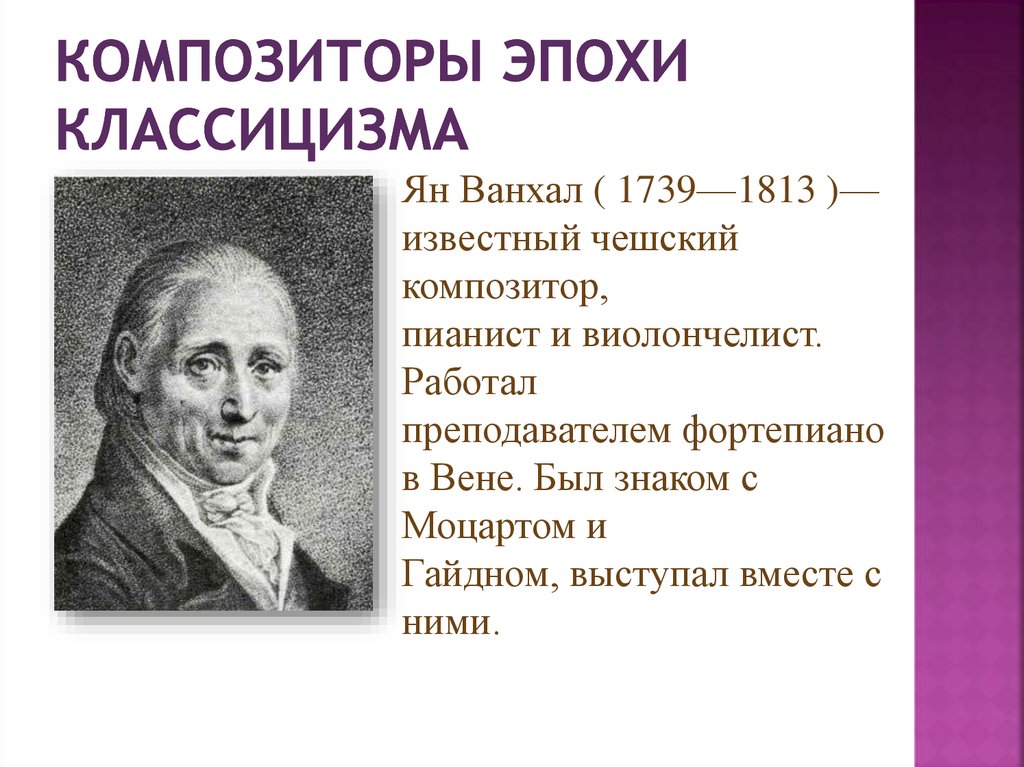 КОМПОЗИТОРЫ ЭПОХИ КЛАССИЦИЗМА

Ян Ванхал ( 1739—1813 )— известный чешский композитор, пианист и виолончелист. Работал преподавателем фортепиано в Вене. Был знаком с Моцартом и Гайдном, выступал вместе с ними.